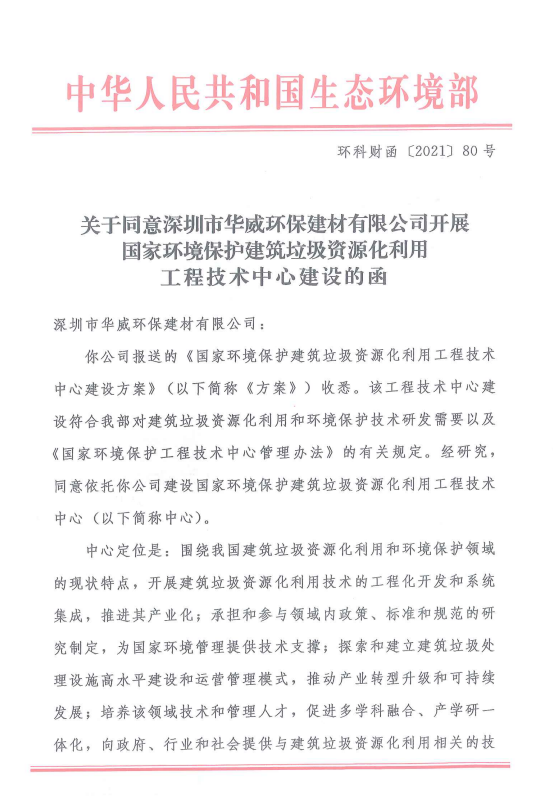 中华人民共和国生态环境部

环科财函〔2021〕80号

关于同意深圳市华威环保建材有限公司开展国家环境保护建筑垃圾资源化利用工程技术中心建设的函

深圳市华威环保建材有限公司：

你公司报送的《国家环境保护建筑垃圾资源化利用工程技术中心建设方案》（以下简称《方案》）收悉。该工程技术中心建设符合我部对建筑垃圾资源化利用和环境保护技术研发需要以及《国家环境保护工程技术中心管理办法》的有关规定。经研究，同意依托你公司建设国家环境保护建筑垃圾资源化利用工程技术中心（以下简称中心）。

中心定位是：围绕我国建筑垃圾资源化利用和环境保护领域的现状特点，开展建筑垃圾资源化利用技术的工程化开发和系统集成，推进其产业化；承担和参与领域内政策、标准和规范的研究制定，为国家环境管理提供技术支撑；探索和建立建筑垃圾处理设施高水平建设和运营管理模式，推动产业转型升级和可持续发展；培养该领域技术和管理人才，促进多学科融合、产学研一体化，向政府、行业和社会提供与建筑垃圾资源化利用相关的技